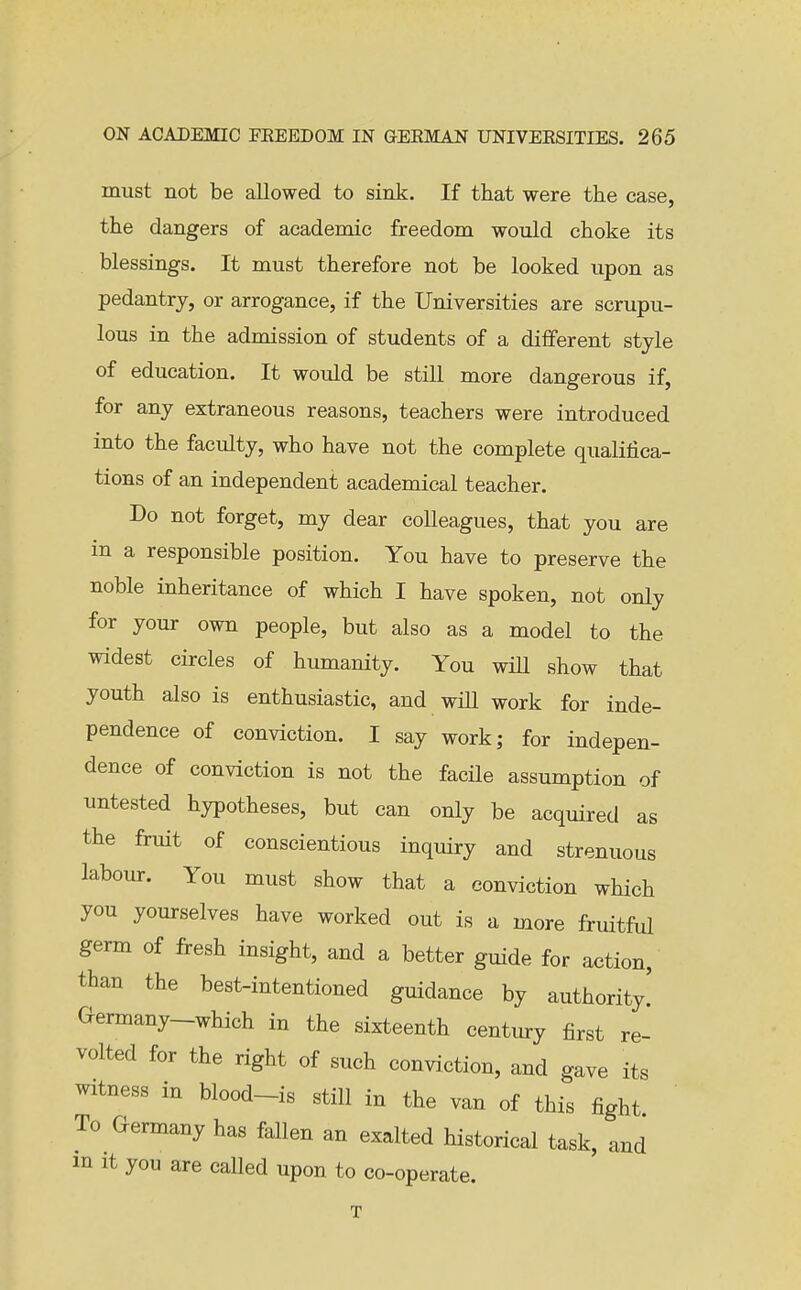 ON ACADEMIC FREEDOM IN GERMAN UNIVERSITIES. 265

must not be allowed to sink. If that were the case, the dangers of academic freedom would choke its blessings. It must therefore not be looked upon as pedantry, or arrogance, if the Universities are scrupulous in the admission of students of a different style of education. It would be still more dangerous if, for any extraneous reasons, teachers were introduced into the faculty, who have not the complete qualifications of an independent academical teacher.

Do not forget, my dear colleagues, that you are in a responsible position. You have to preserve the noble inheritance of which I have spoken, not only for your own people, but also as a model to the widest circles of humanity. You will show that youth also is enthusiastic, and will work for independence of conviction. I say work; for independence of conviction is not the facile assumption of untested hypotheses, but can only be acquired as the fruit of conscientious inquiry and strenuous labour. You must show that a conviction which you yourselves have worked out is a more fruitful germ of fresh insight, and a better guide for action, than the best-intentioned guidance by authority. Germany—which in the sixteenth century first revolted for the right of such conviction, and gave its witness in blood—is still in the van of this fight. To Germany has fallen an exalted historical task, and in it you are called upon to co-operate.

T